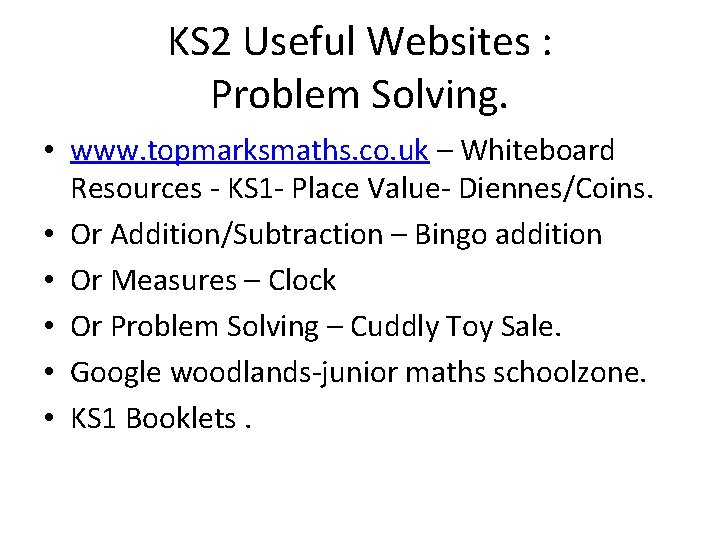 KS2 Useful Websites :
Problem Solving.

• www.topmarksmaths.co.uk – Whiteboard Resources - KS1- Place Value- Diennes/Coins.
• Or Addition/Subtraction – Bingo addition
• Or Measures – Clock
• Or Problem Solving – Cuddly Toy Sale.
• Google woodlands-junior maths schoolzone.
• KS1 Booklets .